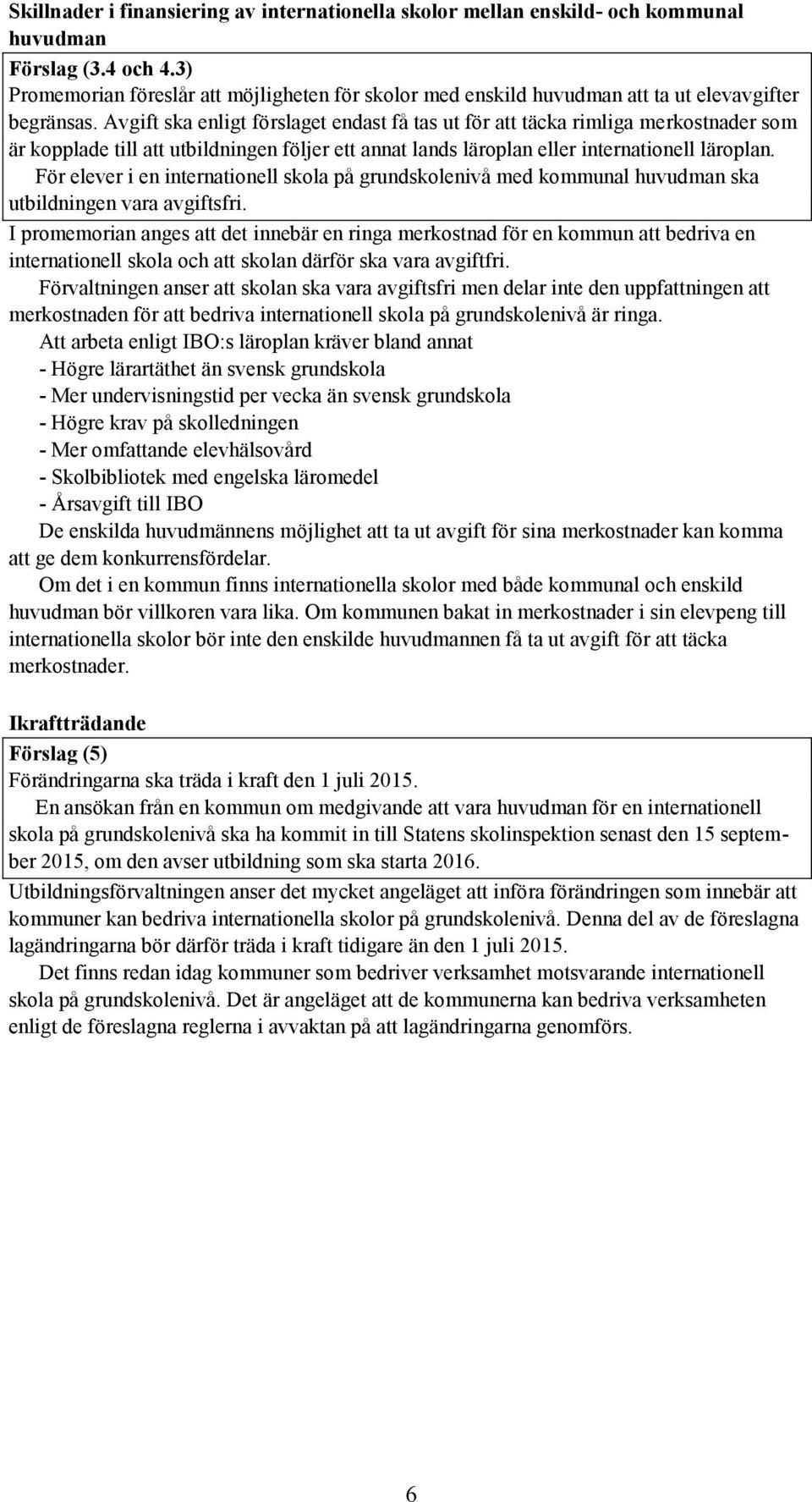 Skillnader i finansiering av internationella skolor mellan enskild- och kommunal huvudman

Förslag (3.4 och 4.3)
Promemorian föreslår att möjligheten för skolor med enskild huvudman att ta ut elevavgifter begränsas. Avgift ska enligt förslaget endast få tas ut för att täcka rimliga merkostnader som är kopplade till att utbildningen följer ett annat lands läroplan eller internationell läroplan.
För elever i en internationell skola på grundskolenivå med kommunal huvudman ska utbildningen vara avgiftsfri.

I promemorian anges att det innebär en ringa merkostnad för en kommun att bedriva en internationell skola och att skolan därför ska vara avgiftfri.
Förvaltningen anser att skolan ska vara avgiftsfri men delar inte den uppfattningen att merkostnaden för att bedriva internationell skola på grundskolenivå är ringa.
Att arbeta enligt IBO:s läroplan kräver bland annat
- Högre lärartäthet än svensk grundskola
- Mer undervisningstid per vecka än svensk grundskola
- Högre krav på skolledningen
- Mer omfattande elevhälsovård
- Skolbibliotek med engelska läromedel
- Årsavgift till IBO
De enskilda huvudmännens möjlighet att ta ut avgift för sina merkostnader kan komma att ge dem konkurrensfördelar.
Om det i en kommun finns internationella skolor med både kommunal och enskild huvudman bör villkoren vara lika. Om kommunen bakat in merkostnader i sin elevpeng till internationella skolor bör inte den enskilde huvudmannen få ta ut avgift för att täcka merkostnader.

Ikraftträdande

Förslag (5)
Förändringarna ska träda i kraft den 1 juli 2015.
En ansökan från en kommun om medgivande att vara huvudman för en internationell skola på grundskolenivå ska ha kommit in till Statens skolinspektion senast den 15 september 2015, om den avser utbildning som ska starta 2016.

Utbildningsförvaltningen anser det mycket angeläget att införa förändringen som innebär att kommuner kan bedriva internationella skolor på grundskolenivå. Denna del av de föreslagna lagändringarna bör därför träda i kraft tidigare än den 1 juli 2015.
Det finns redan idag kommuner som bedriver verksamhet motsvarande internationell skola på grundskolenivå. Det är angeläget att de kommunerna kan bedriva verksamheten enligt de föreslagna reglerna i avvaktan på att lagändringarna genomförs.

6